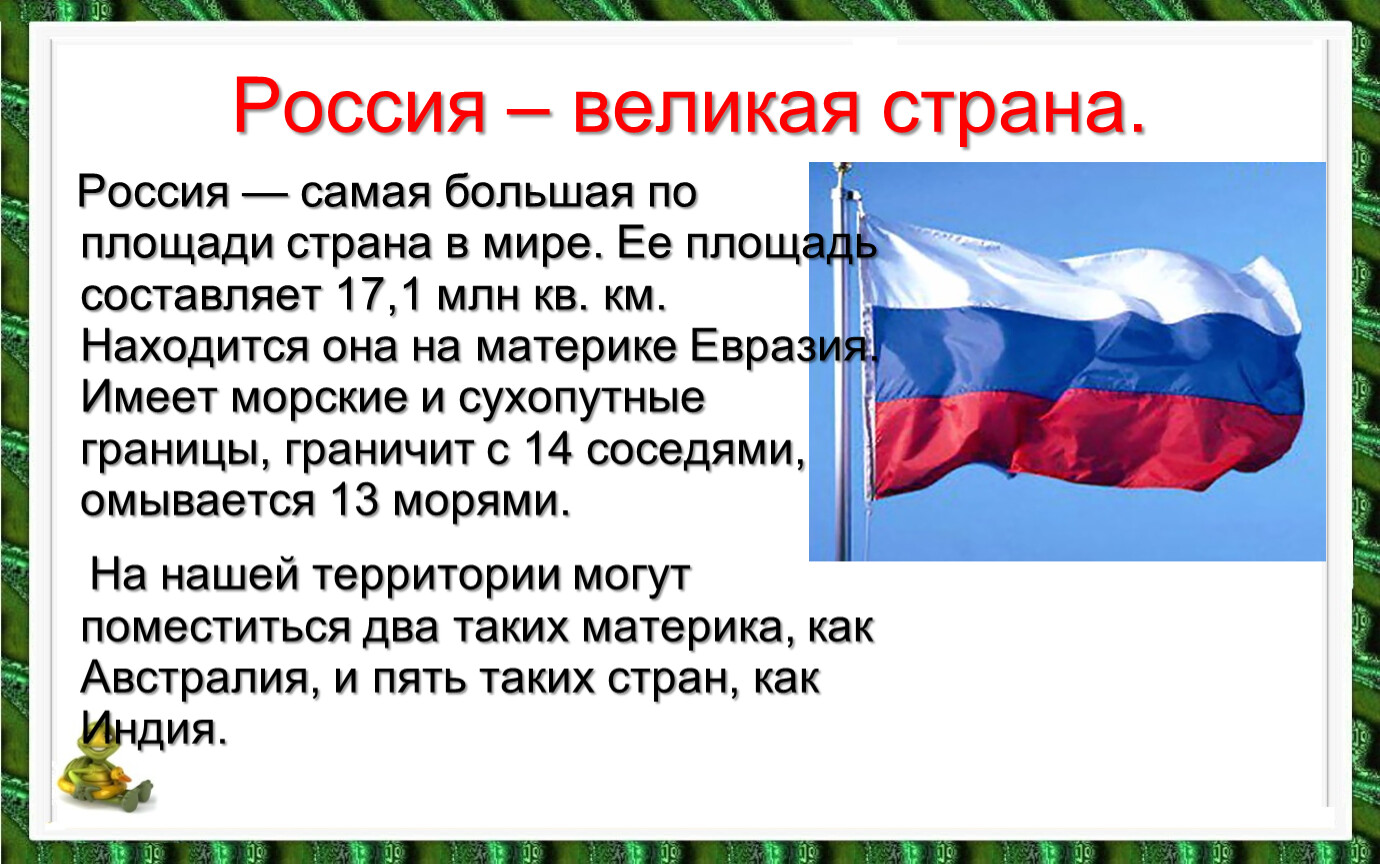 Россия – великая страна.

Россия — самая большая по площади страна в мире. Ее площадь составляет 17,1 млн кв. км. Находится она на материке Евразия. Имеет морские и сухопутные границы, граничит с 14 соседями, омывается 13 морями.

На нашей территории могут поместиться два таких материка, как Австралия, и пять таких стран, как Индия.